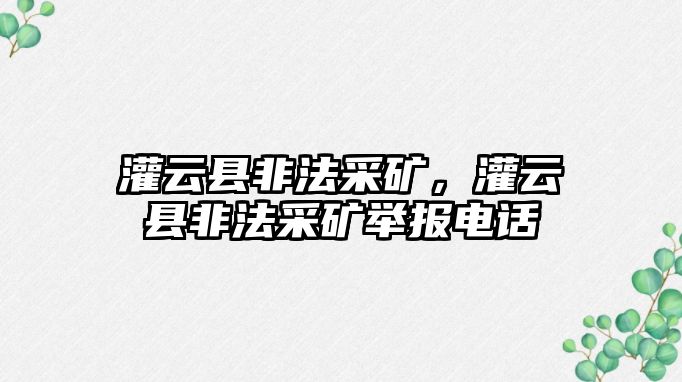 灌云县非法采矿，灌云县非法采矿举报电话